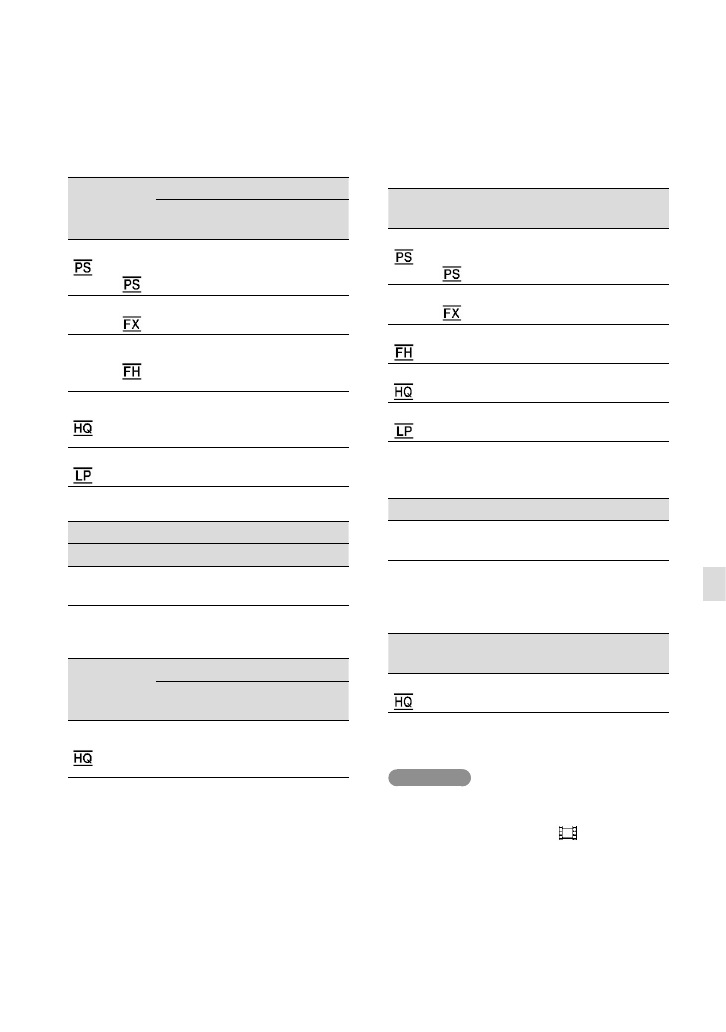 PS
PS
FX
FH
HQ
LP

HQ

PS
PS
FX
FH
HQ
LP

HQ